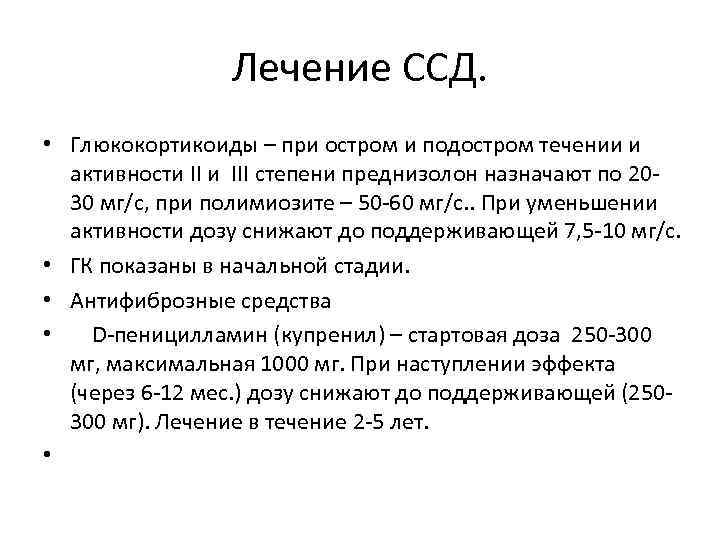 Лечение ССД.

• Глюкокортикоиды – при остром и подостром течении и активности II и III степени преднизолон назначают по 20-30 мг/с, при полимиозите – 50-60 мг/с.. При уменьшении активности дозу снижают до поддерживающей 7,5-10 мг/с.
• ГК показаны в начальной стадии.
• Антифиброзные средства
• D-пеницилламин (купренил) – стартовая доза 250-300 мг, максимальная 1000 мг. При наступлении эффекта (через 6-12 мес.) дозу снижают до поддерживающей (250-300 мг). Лечение в течение 2-5 лет.
•